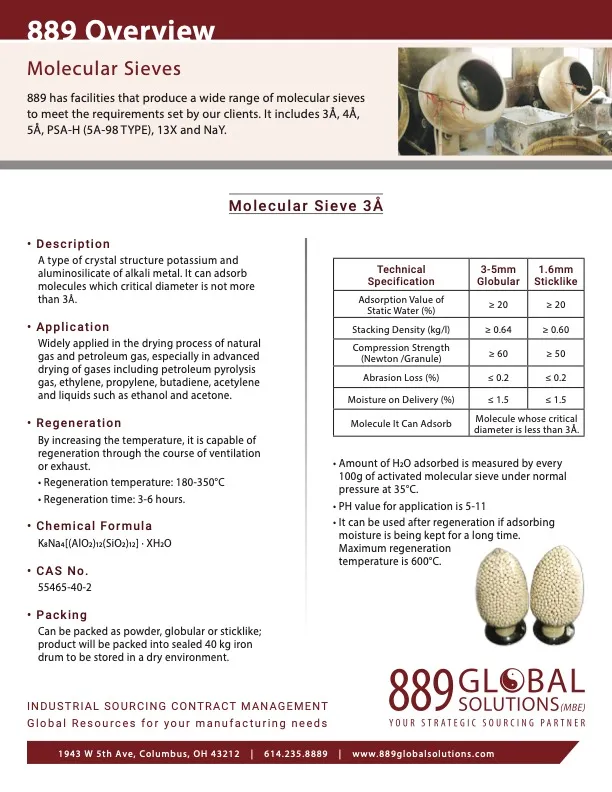 889 Overview

Molecular Sieves

889 has facilities that produce a wide range of molecular sieves to meet the requirements set by our clients. It includes 3Å, 4Å, 5Å, PSA-H (5A-98 TYPE), 13X and NaY.

Molecular Sieve 3Å

• Description
A type of crystal structure potassium and aluminosilicate of alkali metal. It can adsorb molecules which critical diameter is not more than 3Å.

• Application
Widely applied in the drying process of natural gas and petroleum gas, especially in advanced drying of gases including petroleum pyrolysis gas, ethylene, propylene, butadiene, acetylene and liquids such as ethanol and acetone.

• Regeneration
By increasing the temperature, it is capable of regeneration through the course of ventilation or exhaust.
• Regeneration temperature: 180-350°C
• Regeneration time: 3-6 hours.

• Chemical Formula
$K_8Na_4[(AlO_2)_{12}(SiO_2)_{12}] \cdot XH_2O$

• CAS No.
55465-40-2

• Packing
Can be packed as powder, globular or sticklike; product will be packed into sealed 40 kg iron drum to be stored in a dry environment.

| Technical Specification | 3-5mm Globular | 1.6mm Sticklike |
|---|---|---|
| Adsorption Value of Static Water (%) | ≥ 20 | ≥ 20 |
| Stacking Density (kg/l) | ≥ 0.64 | ≥ 0.60 |
| Compression Strength (Newton /Granule) | ≥ 60 | ≥ 50 |
| Abrasion Loss (%) | ≤ 0.2 | ≤ 0.2 |
| Moisture on Delivery (%) | ≤ 1.5 | ≤ 1.5 |
| Molecule It Can Adsorb | Molecule whose critical diameter is less than 3Å. | |

• Amount of $H_2O$ adsorbed is measured by every 100g of activated molecular sieve under normal pressure at 35°C.
• PH value for application is 5-11
• It can be used after regeneration if adsorbing moisture is being kept for a long time. Maximum regeneration temperature is 600°C.

INDUSTRIAL SOURCING CONTRACT MANAGEMENT
Global Resources for your manufacturing needs

889 GLOBAL SOLUTIONS (MBE)
YOUR STRATEGIC SOURCING PARTNER

1943 W 5th Ave, Columbus, OH 43212 | 614.235.8889 | www.889globalsolutions.com